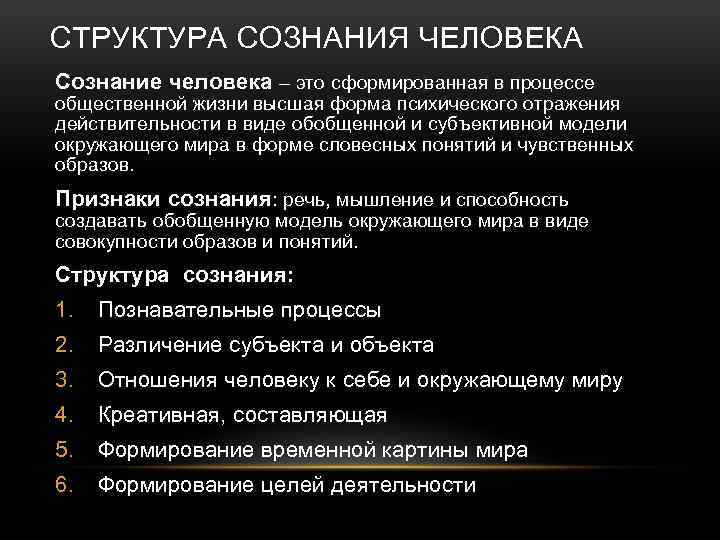 СТРУКТУРА СОЗНАНИЯ ЧЕЛОВЕКА

Сознание человека – это сформированная в процессе общественной жизни высшая форма психического отражения действительности в виде обобщенной и субъективной модели окружающего мира в форме словесных понятий и чувственных образов.

Признаки сознания: речь, мышление и способность создавать обобщенную модель окружающего мира в виде совокупности образов и понятий.

Структура сознания:

1. Познавательные процессы
2. Различение субъекта и объекта
3. Отношения человеку к себе и окружающему миру
4. Креативная, составляющая
5. Формирование временной картины мира
6. Формирование целей деятельности